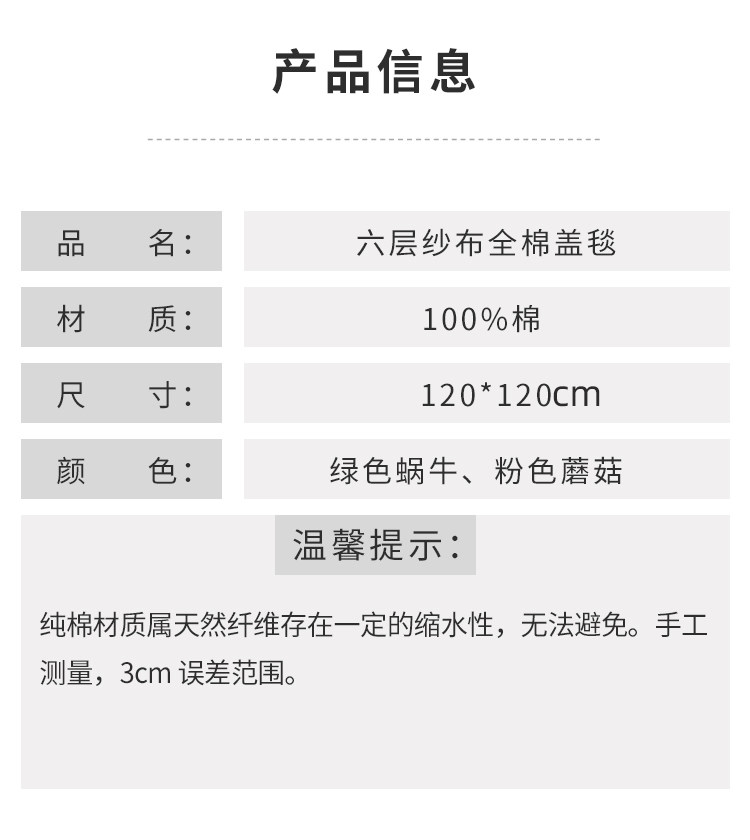 产品信息

| 品　　名： | 六层纱布全棉盖毯 |
|---|---|
| 材　　质： | 100%棉 |
| 尺　　寸： | 120*120cm |
| 颜　　色： | 绿色蜗牛、粉色蘑菇 |

温馨提示：

纯棉材质属天然纤维存在一定的缩水性，无法避免。手工测量，3cm 误差范围。